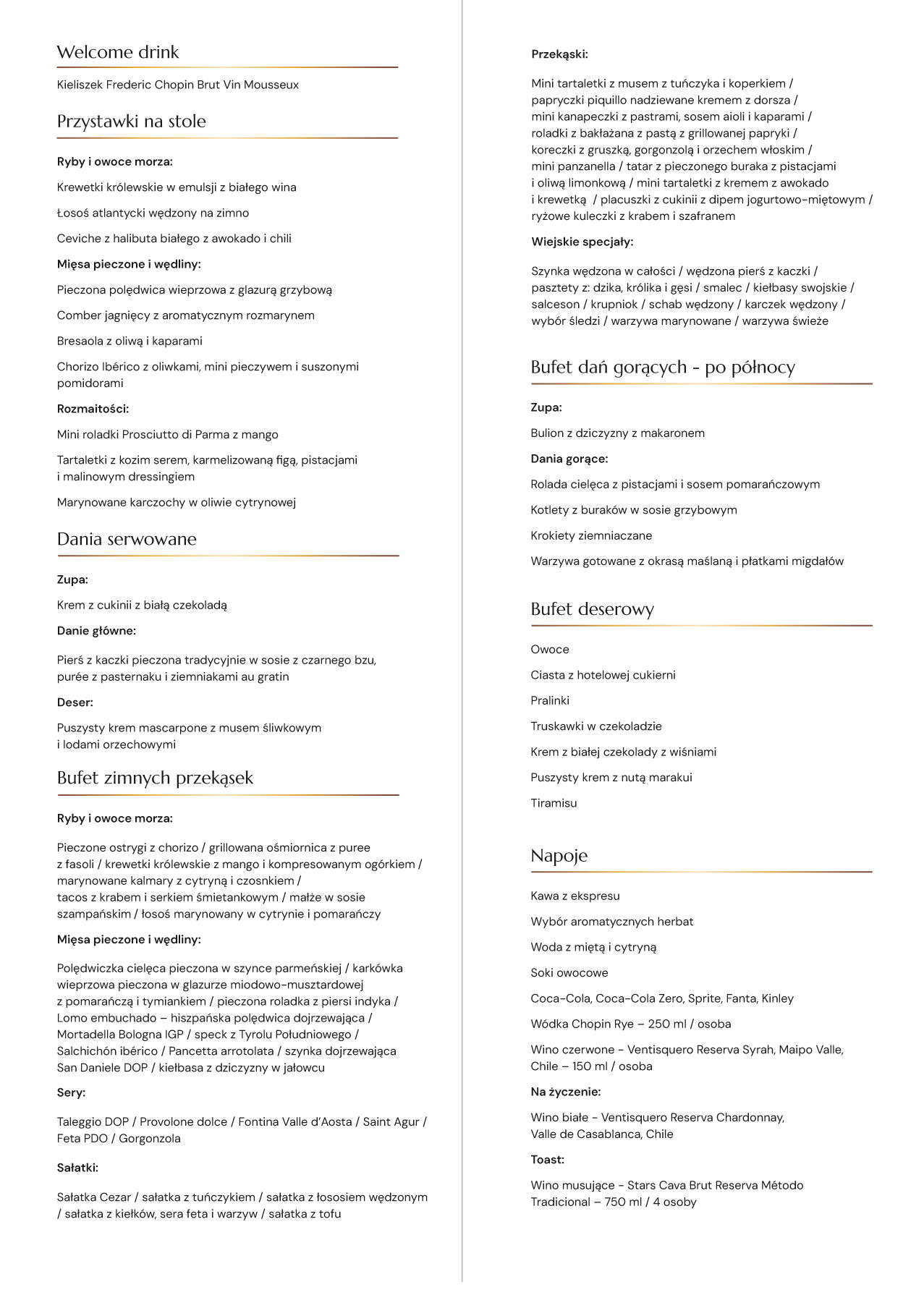 Welcome drink

Kieliszek Frederic Chopin Brut Vin Mousseux

Przystawki na stole

Ryby i owoce morza:

Krewetki królewskie w emulsji z białego wina

Łosoś atlantycki wędzony na zimno

Ceviche z halibuta białego z awokado i chili

Mięsa pieczone i wędliny:

Pieczona polędwica wieprzowa z glazurą grzybową

Comber jagnięcy z aromatycznym rozmarynem

Bresaola z oliwą i kaparami

Chorizo Ibérico z oliwkami, mini pieczywem i suszonymi pomidorami

Rozmaitości:

Mini roladki Prosciutto di Parma z mango

Tartaletki z kozim serem, karmelizowaną figą, pistacjami i malinowym dressingiem

Marynowane karczochy w oliwie cytrynowej

Dania serwowane

Zupa:

Krem z cukinii z białą czekoladą

Danie główne:

Pierś z kaczki pieczona tradycyjnie w sosie z czarnego bzu, purée z pasternaku i ziemniakami au gratin

Deser:

Puszysty krem mascarpone z musem śliwkowym i lodami orzechowymi

Bufet zimnych przekąsek

Ryby i owoce morza:

Pieczone ostrygi z chorizo / grillowana ośmiornica z puree z fasoli / krewetki królewskie z mango i kompresowanym ogórkiem / marynowane kalmary z cytryną i czosnkiem / tacos z krabem i serkiem śmietankowym / małże w sosie szampańskim / łosoś marynowany w cytrynie i pomarańczy

Mięsa pieczone i wędliny:

Polędwiczka cielęca pieczona w szynce parmeńskiej / karkówka wieprzowa pieczona w glazurze miodowo-musztardowej z pomarańczą i tymiankiem / pieczona roladka z piersi indyka / Lomo embuchado – hiszpańska polędwica dojrzewająca / Mortadella Bologna IGP / speck z Tyrolu Południowego / Salchichón ibérico / Pancetta arrotolata / szynka dojrzewająca San Daniele DOP / kiełbasa z dziczyzny w jałowcu

Sery:

Taleggio DOP / Provolone dolce / Fontina Valle d'Aosta / Saint Agur / Feta PDO / Gorgonzola

Sałatki:

Sałatka Cezar / sałatka z tuńczykiem / sałatka z łososiem wędzonym / sałatka z kiełków, sera feta i warzyw / sałatka z tofu

Przekąski:

Mini tartaletki z musem z tuńczyka i koperkiem / papryczki piquillo nadziewane kremem z dorsza / mini kanapeczki z pastrami, sosem aioli i kaparami / roladki z bakłażana z pastą z grillowanej papryki / koreczki z gruszką, gorgonzolą i orzechem włoskim / mini panzanella / tatar z pieczonego buraka z pistacjami i oliwą limonkową / mini tartaletki z kremem z awokado i krewetką / placuszki z cukinii z dipem jogurtowo-miętowym / ryżowe kuleczki z krabem i szafranem

Wiejskie specjały:

Szynka wędzona w całości / wędzona pierś z kaczki / pasztety z: dzika, królika i gęsi / smalec / kiełbasy swojskie / salceson / krupniok / schab wędzony / karczek wędzony / wybór śledzi / warzywa marynowane / warzywa świeże

Bufet dań gorących - po północy

Zupa:

Bulion z dziczyzny z makaronem

Dania gorące:

Rolada cielęca z pistacjami i sosem pomarańczowym

Kotlety z buraków w sosie grzybowym

Krokiety ziemniaczane

Warzywa gotowane z okrasą maślaną i płatkami migdałów

Bufet deserowy

Owoce

Ciasta z hotelowej cukierni

Pralinki

Truskawki w czekoladzie

Krem z białej czekolady z wiśniami

Puszysty krem z nutą marakui

Tiramisu

Napoje

Kawa z ekspresu

Wybór aromatycznych herbat

Woda z miętą i cytryną

Soki owocowe

Coca-Cola, Coca-Cola Zero, Sprite, Fanta, Kinley

Wódka Chopin Rye – 250 ml / osoba

Wino czerwone - Ventisquero Reserva Syrah, Maipo Valle, Chile – 150 ml / osoba

Na życzenie:

Wino białe - Ventisquero Reserva Chardonnay, Valle de Casablanca, Chile

Toast:

Wino musujące - Stars Cava Brut Reserva Método Tradicional – 750 ml / 4 osoby